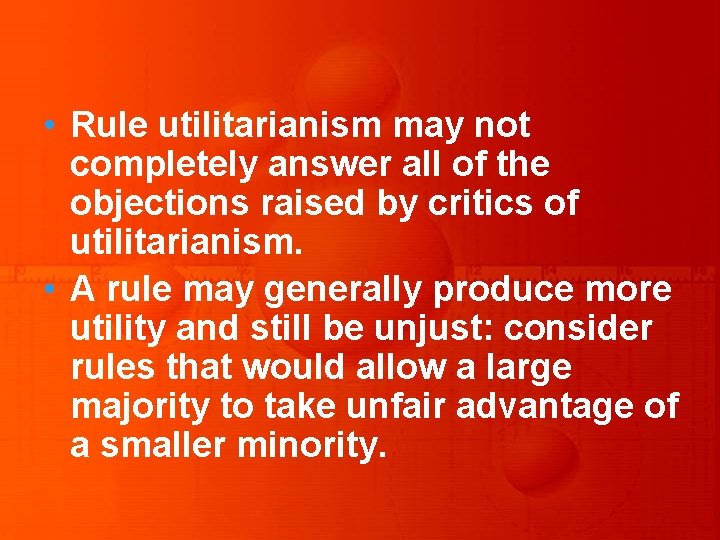 • Rule utilitarianism may not completely answer all of the objections raised by critics of utilitarianism.
• A rule may generally produce more utility and still be unjust: consider rules that would allow a large majority to take unfair advantage of a smaller minority.